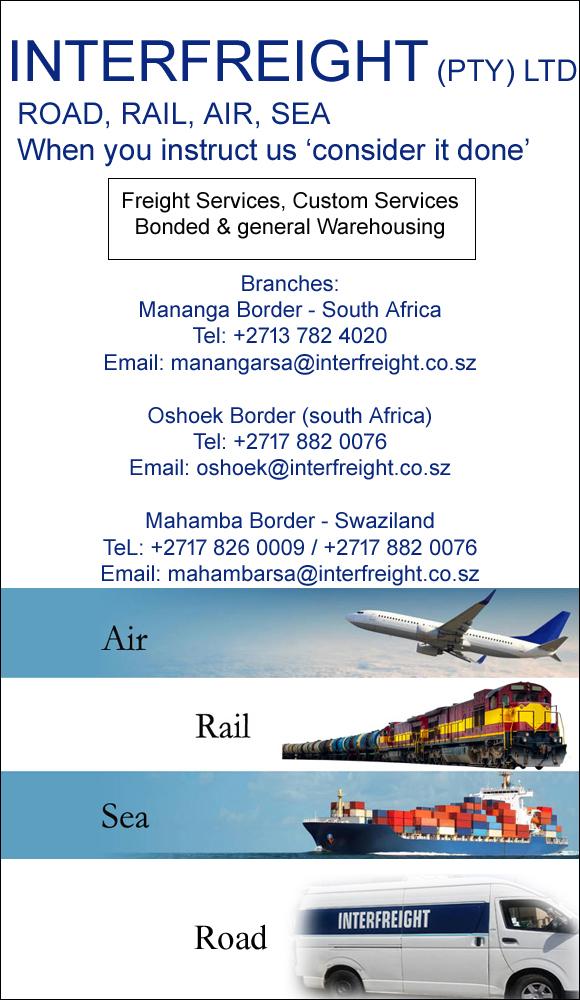 INTERFREIGHT (PTY) LTD
ROAD, RAIL, AIR, SEA
When you instruct us 'consider it done'

Freight Services, Custom Services
Bonded & general Warehousing

Branches:
Mananga Border - South Africa
Tel: +2713 782 4020
Email: manangarsa@interfreight.co.sz

Oshoek Border (south Africa)
Tel: +2717 882 0076
Email: oshoek@interfreight.co.sz

Mahamba Border - Swaziland
TeL: +2717 826 0009 / +2717 882 0076
Email: mahambarsa@interfreight.co.sz

Air

Rail

Sea

Road

INTERFREIGHT